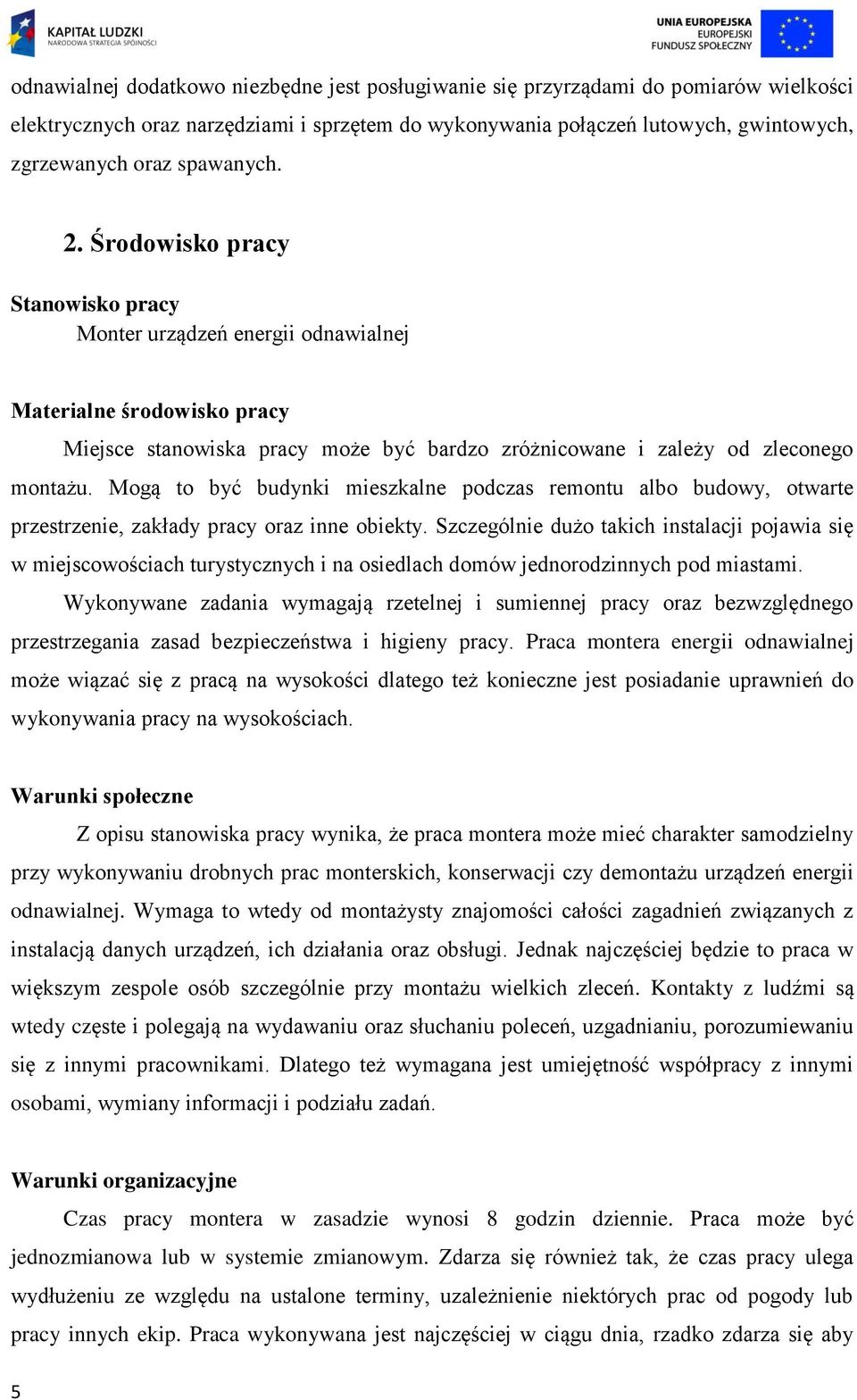 KAPITAŁ LUDZKI
NARODOWA STRATEGIA SPÓJNOŚCI

UNIA EUROPEJSKA
EUROPEJSKI
FUNDUSZ SPOŁECZNY

odnawialnej dodatkowo niezbędne jest posługiwanie się przyrządami do pomiarów wielkości elektrycznych oraz narzędziami i sprzętem do wykonywania połączeń lutowych, gwintowych, zgrzewanych oraz spawanych.

2. Środowisko pracy

Stanowisko pracy
Monter urządzeń energii odnawialnej

Materialne środowisko pracy
Miejsce stanowiska pracy może być bardzo zróżnicowane i zależy od zleconego montażu. Mogą to być budynki mieszkalne podczas remontu albo budowy, otwarte przestrzenie, zakłady pracy oraz inne obiekty. Szczególnie dużo takich instalacji pojawia się w miejscowościach turystycznych i na osiedlach domów jednorodzinnych pod miastami.
Wykonywane zadania wymagają rzetelnej i sumiennej pracy oraz bezwzględnego przestrzegania zasad bezpieczeństwa i higieny pracy. Praca montera energii odnawialnej może wiązać się z pracą na wysokości dlatego też konieczne jest posiadanie uprawnień do wykonywania pracy na wysokościach.

Warunki społeczne
Z opisu stanowiska pracy wynika, że praca montera może mieć charakter samodzielny przy wykonywaniu drobnych prac monterskich, konserwacji czy demontażu urządzeń energii odnawialnej. Wymaga to wtedy od montażysty znajomości całości zagadnień związanych z instalacją danych urządzeń, ich działania oraz obsługi. Jednak najczęściej będzie to praca w większym zespole osób szczególnie przy montażu wielkich zleceń. Kontakty z ludźmi są wtedy częste i polegają na wydawaniu oraz słuchaniu poleceń, uzgadnianiu, porozumiewaniu się z innymi pracownikami. Dlatego też wymagana jest umiejętność współpracy z innymi osobami, wymiany informacji i podziału zadań.

Warunki organizacyjne
Czas pracy montera w zasadzie wynosi 8 godzin dziennie. Praca może być jednozmianowa lub w systemie zmianowym. Zdarza się również tak, że czas pracy ulega wydłużeniu ze względu na ustalone terminy, uzależnienie niektórych prac od pogody lub pracy innych ekip. Praca wykonywana jest najczęściej w ciągu dnia, rzadko zdarza się aby

5